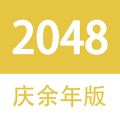 2048

庆余年版